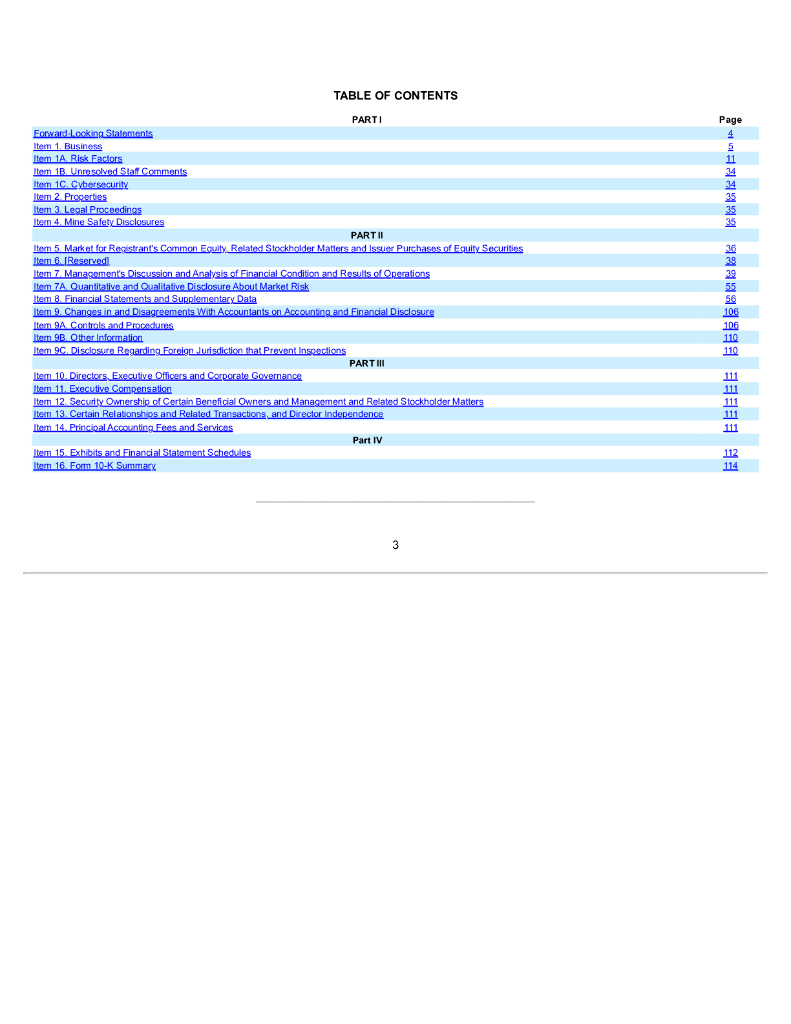 TABLE OF CONTENTS

| PART I | Page |
|---|---|
| Forward-Looking Statements | 4 |
| Item 1. Business | 5 |
| Item 1A. Risk Factors | 11 |
| Item 1B. Unresolved Staff Comments | 34 |
| Item 1C. Cybersecurity | 34 |
| Item 2. Properties | 35 |
| Item 3. Legal Proceedings | 35 |
| Item 4. Mine Safety Disclosures | 35 |
| PART II | |
| Item 5. Market for Registrant's Common Equity, Related Stockholder Matters and Issuer Purchases of Equity Securities | 36 |
| Item 6. [Reserved] | 38 |
| Item 7. Management's Discussion and Analysis of Financial Condition and Results of Operations | 39 |
| Item 7A. Quantitative and Qualitative Disclosure About Market Risk | 55 |
| Item 8. Financial Statements and Supplementary Data | 56 |
| Item 9. Changes in and Disagreements With Accountants on Accounting and Financial Disclosure | 106 |
| Item 9A. Controls and Procedures | 106 |
| Item 9B. Other Information | 110 |
| Item 9C. Disclosure Regarding Foreign Jurisdiction that Prevent Inspections | 110 |
| PART III | |
| Item 10. Directors, Executive Officers and Corporate Governance | 111 |
| Item 11. Executive Compensation | 111 |
| Item 12. Security Ownership of Certain Beneficial Owners and Management and Related Stockholder Matters | 111 |
| Item 13. Certain Relationships and Related Transactions, and Director Independence | 111 |
| Item 14. Principal Accounting Fees and Services | 111 |
| Part IV | |
| Item 15. Exhibits and Financial Statement Schedules | 112 |
| Item 16. Form 10-K Summary | 114 |

3